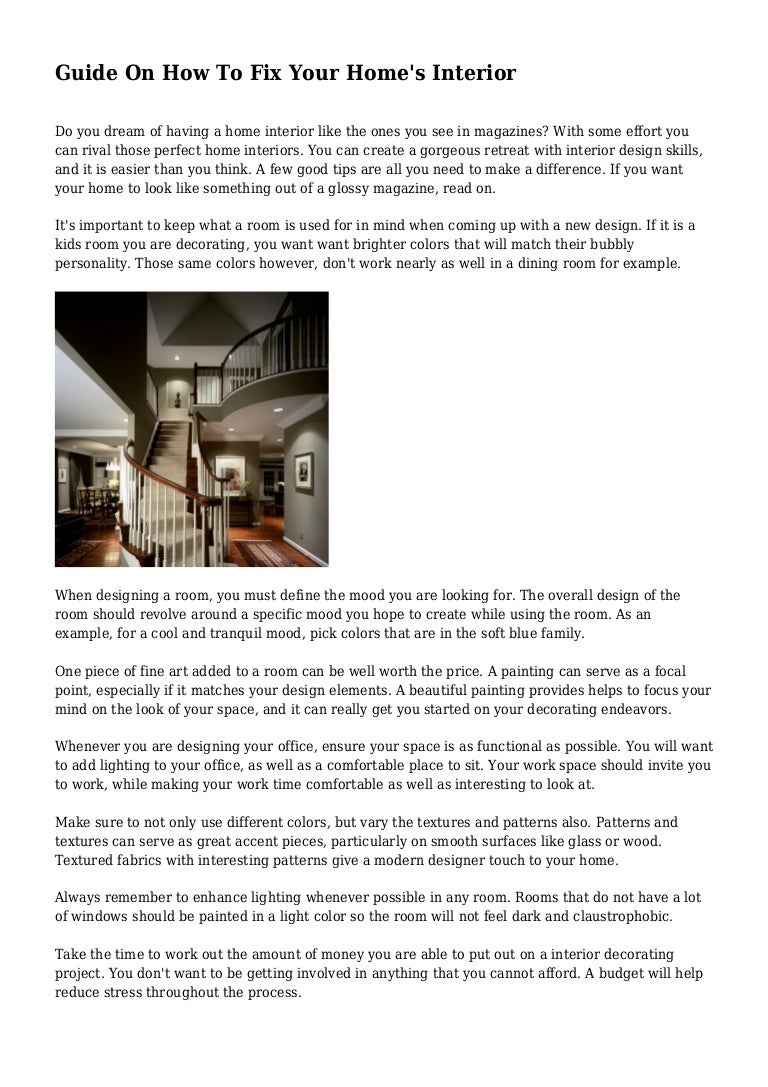 Guide On How To Fix Your Home's Interior

Do you dream of having a home interior like the ones you see in magazines? With some effort you can rival those perfect home interiors. You can create a gorgeous retreat with interior design skills, and it is easier than you think. A few good tips are all you need to make a difference. If you want your home to look like something out of a glossy magazine, read on.

It's important to keep what a room is used for in mind when coming up with a new design. If it is a kids room you are decorating, you want want brighter colors that will match their bubbly personality. Those same colors however, don't work nearly as well in a dining room for example.

When designing a room, you must define the mood you are looking for. The overall design of the room should revolve around a specific mood you hope to create while using the room. As an example, for a cool and tranquil mood, pick colors that are in the soft blue family.

One piece of fine art added to a room can be well worth the price. A painting can serve as a focal point, especially if it matches your design elements. A beautiful painting provides helps to focus your mind on the look of your space, and it can really get you started on your decorating endeavors.

Whenever you are designing your office, ensure your space is as functional as possible. You will want to add lighting to your office, as well as a comfortable place to sit. Your work space should invite you to work, while making your work time comfortable as well as interesting to look at.

Make sure to not only use different colors, but vary the textures and patterns also. Patterns and textures can serve as great accent pieces, particularly on smooth surfaces like glass or wood. Textured fabrics with interesting patterns give a modern designer touch to your home.

Always remember to enhance lighting whenever possible in any room. Rooms that do not have a lot of windows should be painted in a light color so the room will not feel dark and claustrophobic.

Take the time to work out the amount of money you are able to put out on a interior decorating project. You don't want to be getting involved in anything that you cannot afford. A budget will help reduce stress throughout the process.